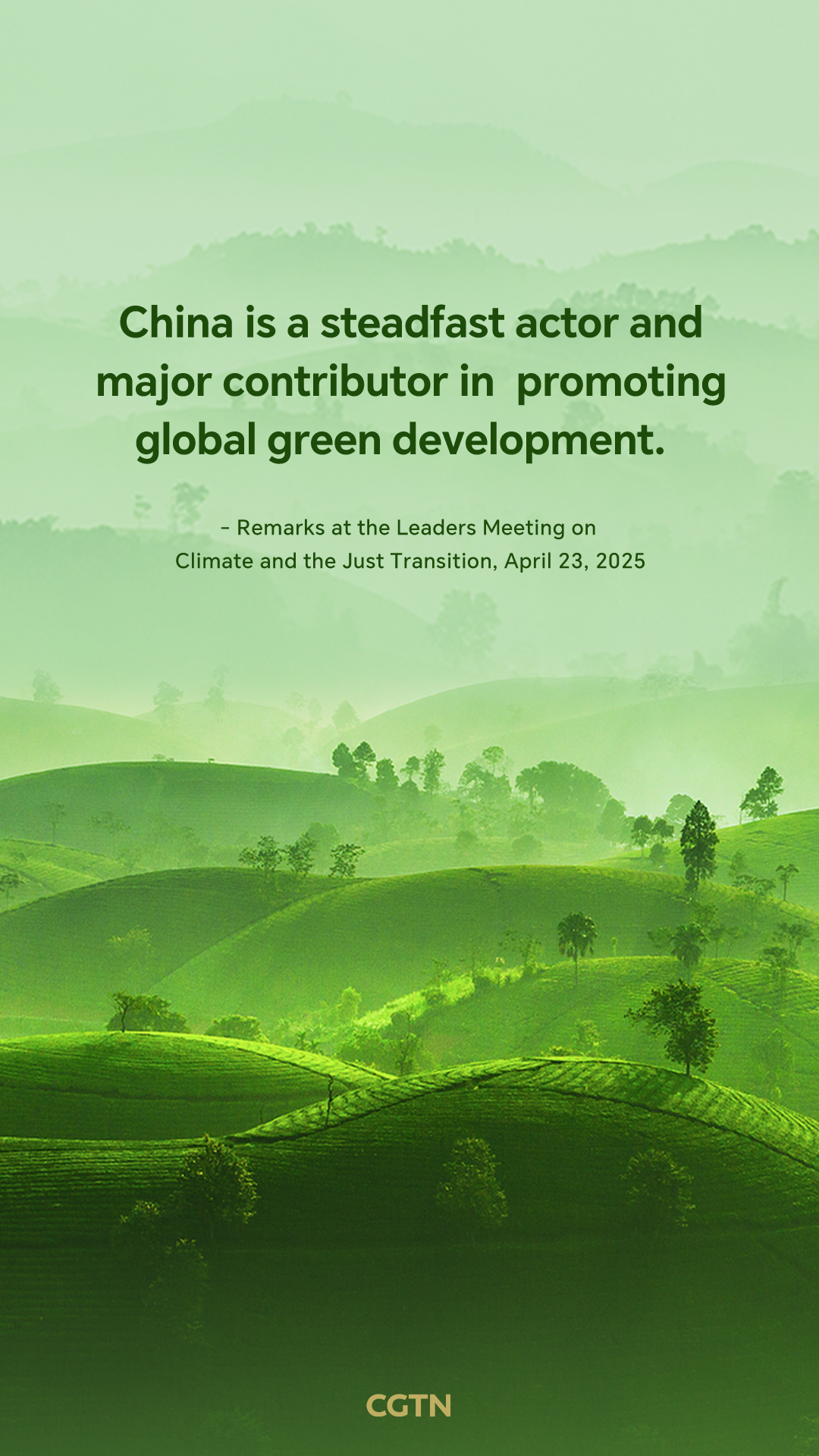 China is a steadfast actor and major contributor in promoting global green development.

- Remarks at the Leaders Meeting on Climate and the Just Transition, April 23, 2025

CGTN